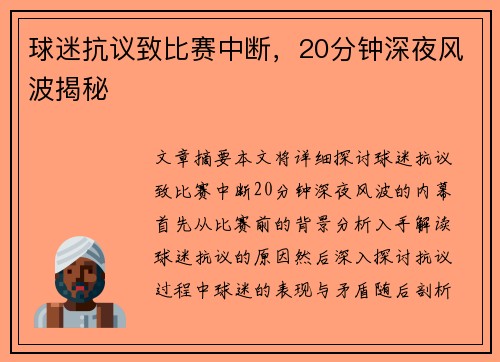 球迷抗议致比赛中断，20分钟深夜风波揭秘

文章摘要本文将详细探讨球迷抗议致比赛中断20分钟深夜风波的内幕首先从比赛前的背景分析入手解读球迷抗议的原因然后深入探讨抗议过程中球迷的表现与矛盾随后剖析